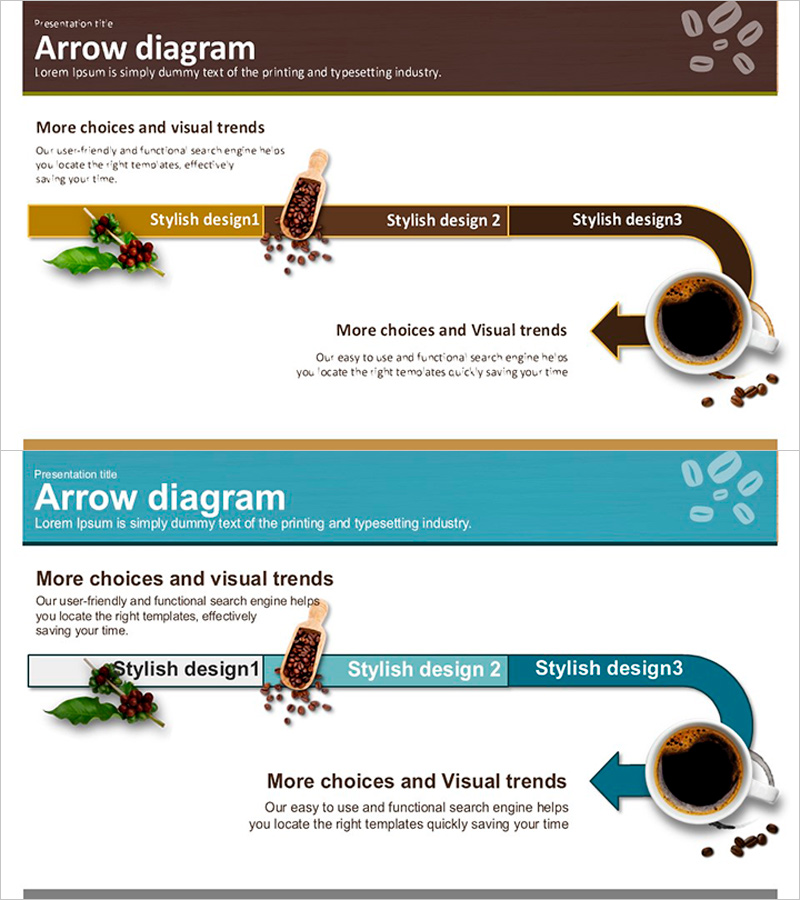 Presentation title
Arrow diagram
Lorem Ipsum is simply dummy text of the printing and typesetting industry.

More choices and visual trends

Our user-friendly and functional search engine helps you locate the right templates, effectively saving your time.

Stylish design1

Stylish design 2

Stylish design3

More choices and Visual trends

Our easy to use and functional search engine helps you locate the right templates quickly saving your time

Presentation title
Arrow diagram
Lorem Ipsum is simply dummy text of the printing and typesetting industry.

More choices and visual trends

Our user-friendly and functional search engine helps you locate the right templates, effectively saving your time.

Stylish design1

Stylish design 2

Stylish design3

More choices and Visual trends

Our easy to use and functional search engine helps you locate the right templates quickly saving your time